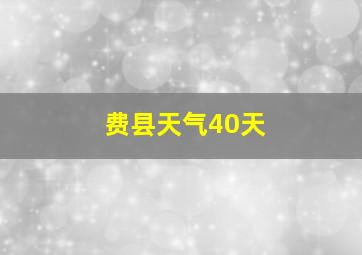 费县天气40天